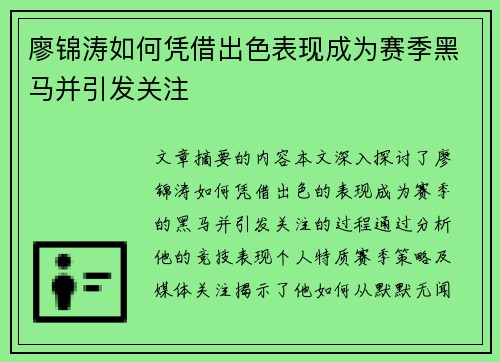 廖锦涛如何凭借出色表现成为赛季黑马并引发关注

文章摘要的内容本文深入探讨了廖锦涛如何凭借出色的表现成为赛季的黑马并引发关注的过程通过分析他的竞技表现个人特质赛季策略及媒体关注揭示了他如何从默默无闻